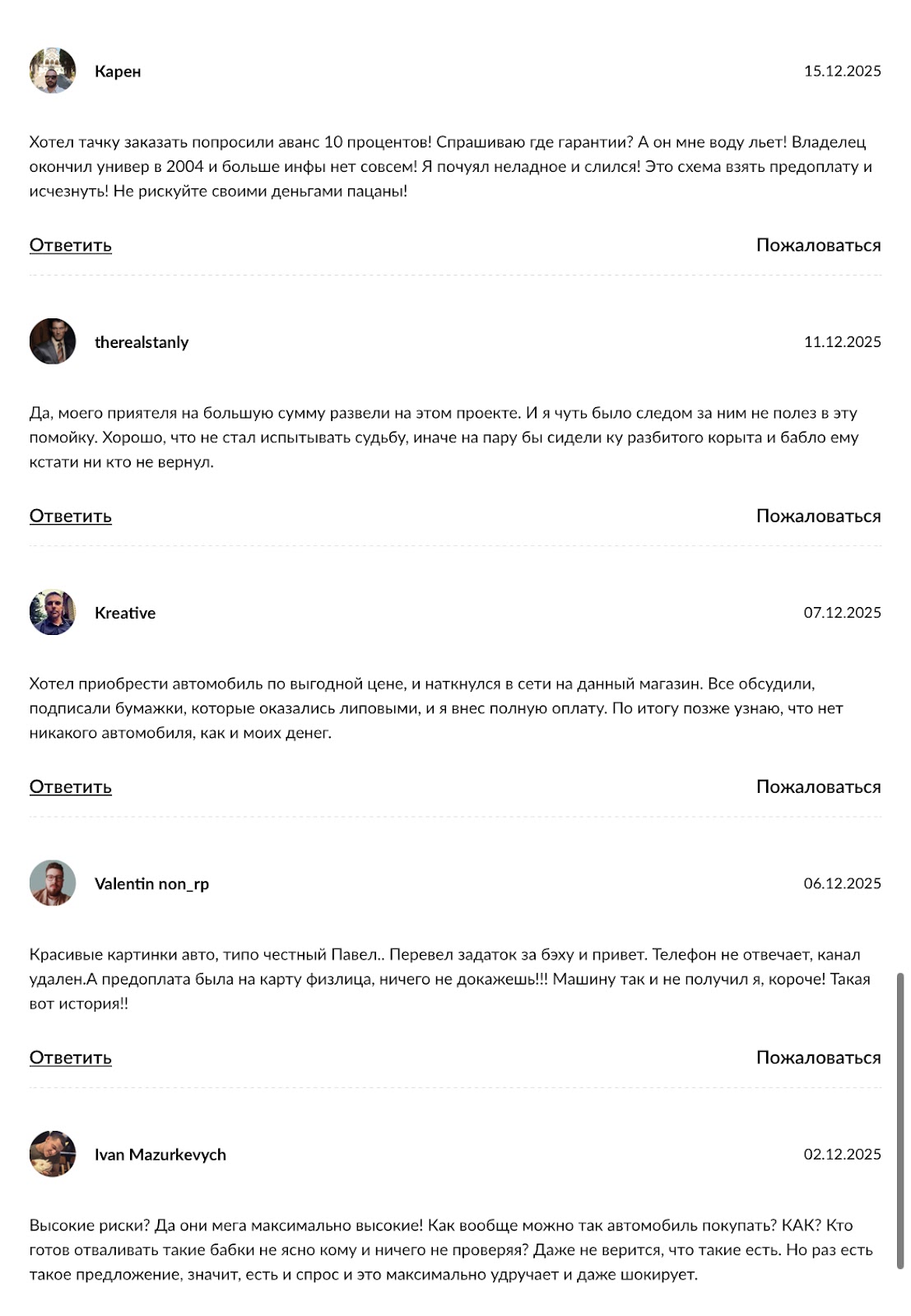 Карен

15.12.2025

Хотел тачку заказать попросили аванс 10 процентов! Спрашиваю где гарантии? А он мне воду льет! Владелец окончил универ в 2004 и больше инфы нет совсем! Я почуял неладное и слился! Это схема взять предоплату и исчезнуть! Не рискуйте своими деньгами пацаны!

Ответить

Пожаловаться

therealstanly

11.12.2025

Да, моего приятеля на большую сумму развели на этом проекте. И я чуть было следом за ним не полез в эту помойку. Хорошо, что не стал испытывать судьбу, иначе на пару бы сидели ку разбитого корыта и бабло ему кстати ни кто не вернул.

Ответить

Пожаловаться

Kreative

07.12.2025

Хотел приобрести автомобиль по выгодной цене, и наткнулся в сети на данный магазин. Все обсудили, подписали бумажки, которые оказались липовыми, и я внес полную оплату. По итогу позже узнаю, что нет никакого автомобиля, как и моих денег.

Ответить

Пожаловаться

Valentin non_rp

06.12.2025

Красивые картинки авто, типо честный Павел.. Перевел задаток за бэху и привет. Телефон не отвечает, канал удален.А предоплата была на карту физлица, ничего не докажешь!!! Машину так и не получил я, короче! Такая вот история!!

Ответить

Пожаловаться

Ivan Mazurkevych

02.12.2025

Высокие риски? Да они мега максимально высокие! Как вообще можно так автомобиль покупать? КАК? Кто готов отваливать такие бабки не ясно кому и ничего не проверяя? Даже не верится, что такие есть. Но раз есть такое предложение, значит, есть и спрос и это максимально удручает и даже шокирует.